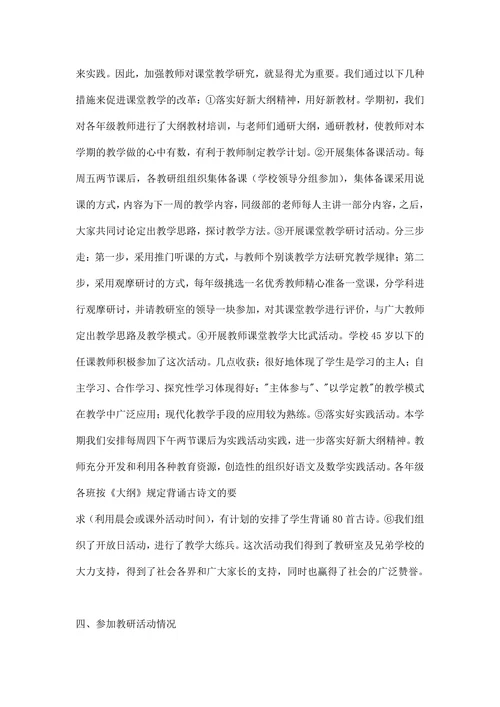 来实践。因此，加强教师对课堂教学研究，就显得尤为重要。我们通过以下几种措施来促进课堂教学的改革：①落实好新大纲精神，用好新教材。学期初，我们对各年级教师进行了大纲教材培训，与老师们通研大纲，通研教材，使教师对本学期的教学做的心中有数，有利于教师制定教学计划。②开展集体备课活动。每周五两节课后，各教研组组织集体备课（学校领导分组参加），集体备课采用说课的方式，内容为下一周的教学内容，同级部的老师每人主讲一部分内容，之后，大家共同讨论定出教学思路，探讨教学方法。③开展课堂教学研讨活动。分三步走：第一步，采用推门听课的方式，与教师个别谈教学方法研究教学规律；第二步，采用观摩研讨的方式，每年级挑选一名优秀教师精心准备一堂课，分学科进行观摩研讨，并请教研室的领导一块参加，对其课堂教学进行评价，与广大教师定出教学思路及教学模式。④开展教师课堂教学大比武活动。学校 45 岁以下的任课教师积极参加了这次活动。几点收获：很好地体现了学生是学习的主人；自主学习、合作学习、探究性学习体现得好；"主体参与"、"以学定教"的教学模式在教学中广泛应用；现代化教学手段的应用较为熟练。⑤落实好实践活动。本学期我们安排每周四下午两节课后为实践活动实践，进一步落实好新大纲精神。教师充分开发和利用各种教育资源，创造性的组织好语文及数学实践活动。各年级各班按《大纲》规定背诵古诗文的要

求（利用晨会或课外活动时间），有计划的安排了学生背诵 80 首古诗。⑥我们组织了开放日活动，进行了教学大练兵。这次活动我们得到了教研室及兄弟学校的大力支持，得到了社会各界和广大家长的支持，同时也赢得了社会的广泛赞誉。

四、参加教研活动情况